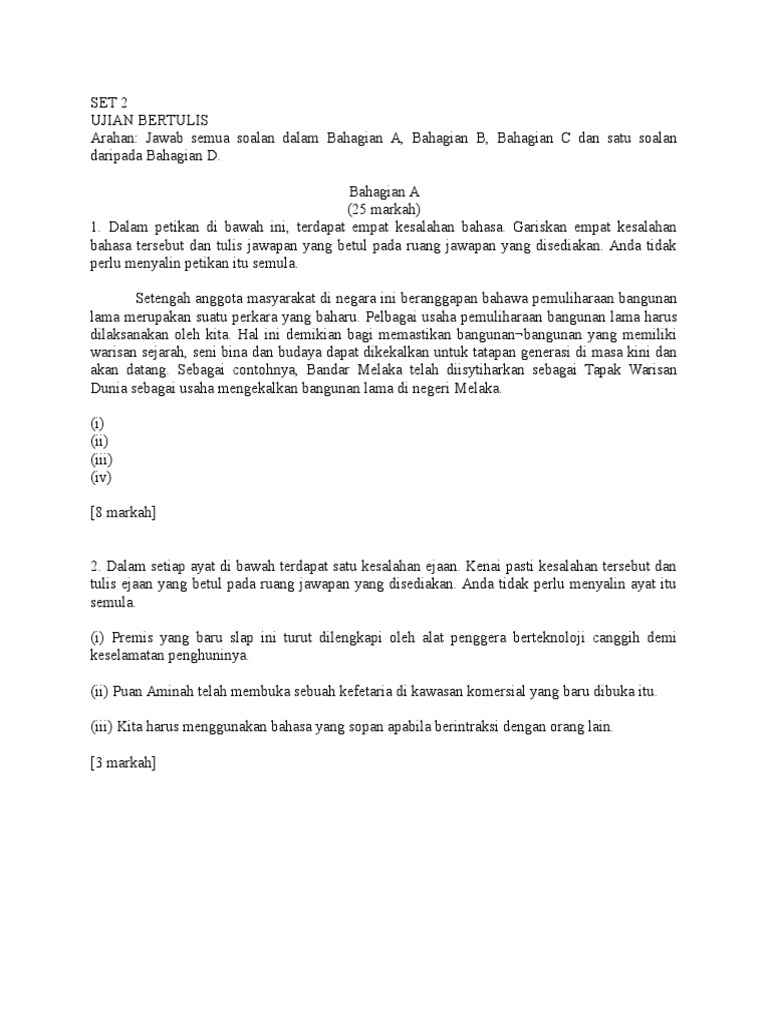 SET 2
UJIAN BERTULIS
Arahan: Jawab semua soalan dalam Bahagian A, Bahagian B, Bahagian C dan satu soalan daripada Bahagian D.

Bahagian A
(25 markah)
1. Dalam petikan di bawah ini, terdapat empat kesalahan bahasa. Gariskan empat kesalahan bahasa tersebut dan tulis jawapan yang betul pada ruang jawapan yang disediakan. Anda tidak perlu menyalin petikan itu semula.

Setengah anggota masyarakat di negara ini beranggapan bahawa pemuliharaan bangunan lama merupakan suatu perkara yang baharu. Pelbagai usaha pemuliharaan bangunan lama harus dilaksanakan oleh kita. Hal ini demikian bagi memastikan bangunan¬bangunan yang memiliki warisan sejarah, seni bina dan budaya dapat dikekalkan untuk tatapan generasi di masa kini dan akan datang. Sebagai contohnya, Bandar Melaka telah diisytiharkan sebagai Tapak Warisan Dunia sebagai usaha mengekalkan bangunan lama di negeri Melaka.

(i)
(ii)
(iii)
(iv)

[8 markah]

2. Dalam setiap ayat di bawah terdapat satu kesalahan ejaan. Kenai pasti kesalahan tersebut dan tulis ejaan yang betul pada ruang jawapan yang disediakan. Anda tidak perlu menyalin ayat itu semula.

(i) Premis yang baru slap ini turut dilengkapi oleh alat penggera berteknoloji canggih demi keselamatan penghuninya.

(ii) Puan Aminah telah membuka sebuah kefetaria di kawasan komersial yang baru dibuka itu.

(iii) Kita harus menggunakan bahasa yang sopan apabila berintraksi dengan orang lain.

[3 markah]